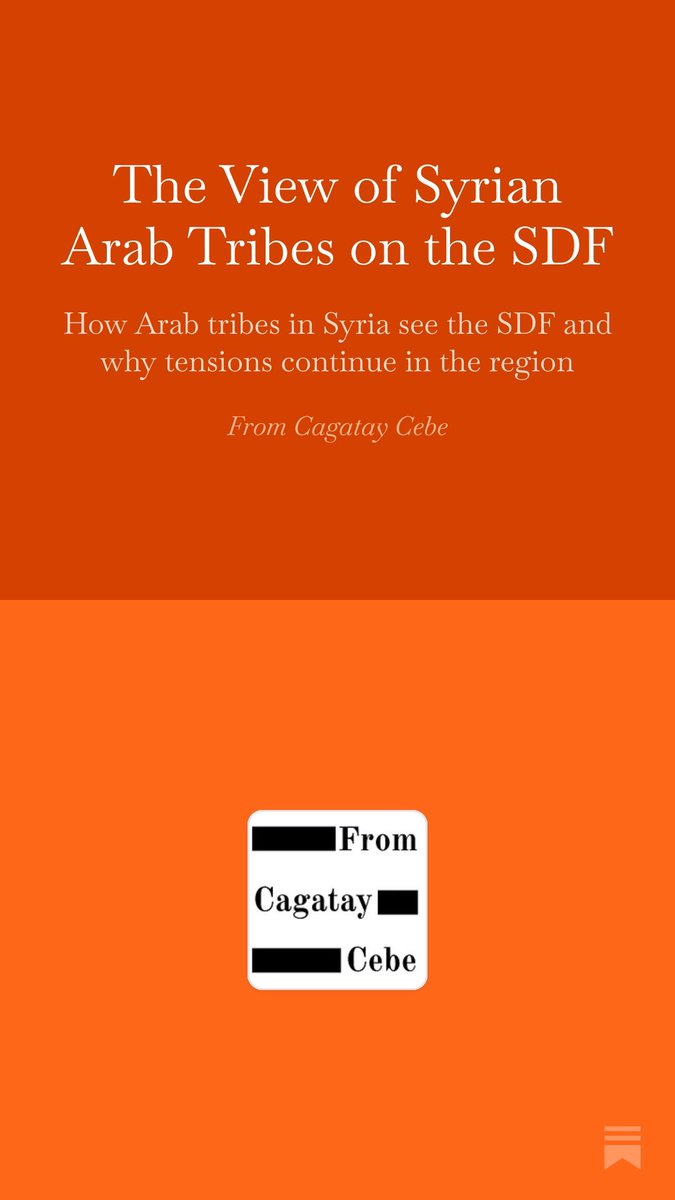 The View of Syrian Arab Tribes on the SDF

How Arab tribes in Syria see the SDF and why tensions continue in the region

From Cagatay Cebe

From
Cagatay
Cebe